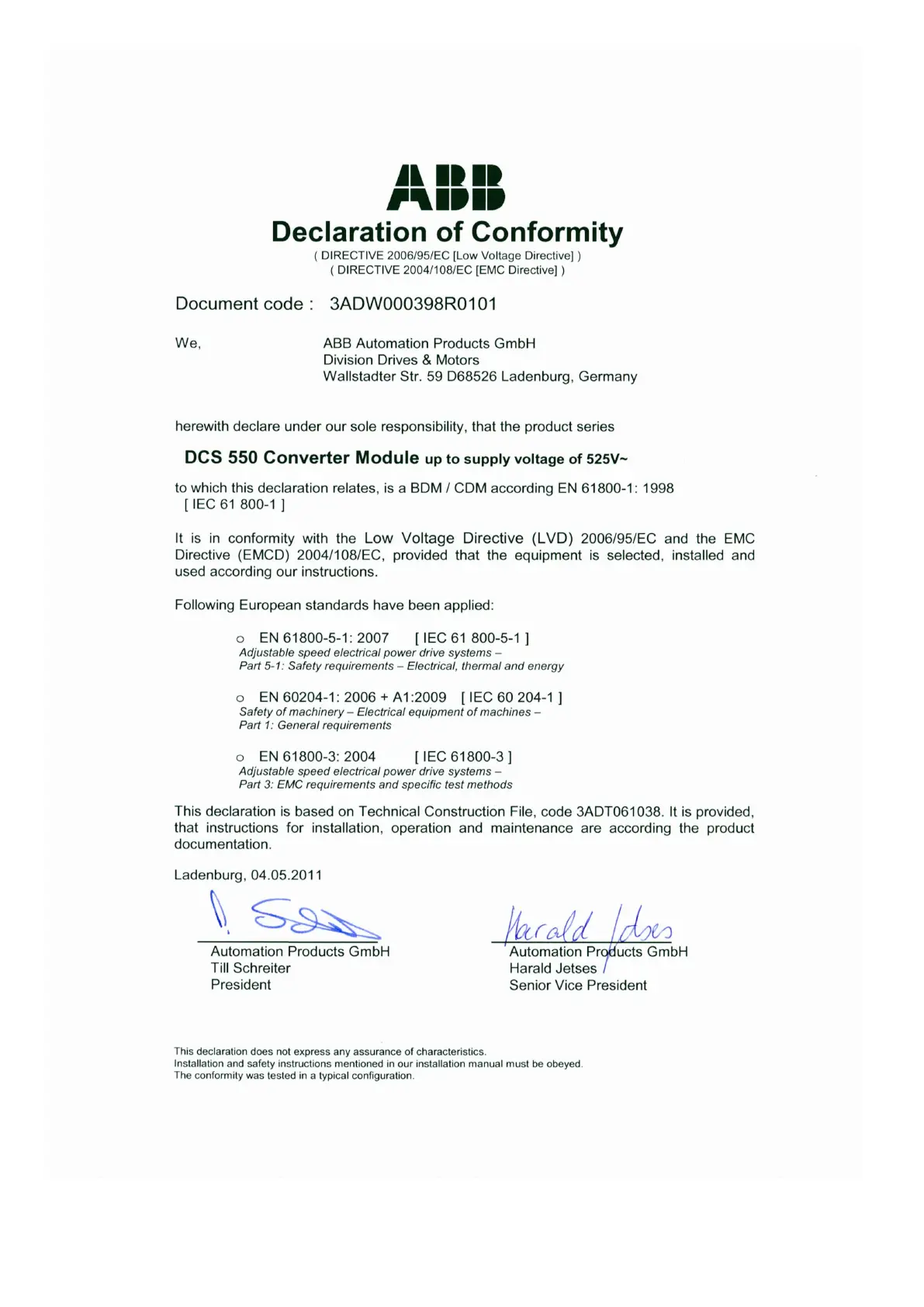 ABB

Declaration of Conformity
( DIRECTIVE 2006/95/EC [Low Voltage Directive] )
( DIRECTIVE 2004/108/EC [EMC Directive] )

Document code : 3ADW000398R0101

We, ABB Automation Products GmbH
Division Drives & Motors
Wallstadter Str. 59 D68526 Ladenburg, Germany

herewith declare under our sole responsibility, that the product series

DCS 550 Converter Module up to supply voltage of 525V~

to which this declaration relates, is a BDM / CDM according EN 61800-1: 1998 [ IEC 61 800-1 ]

It is in conformity with the Low Voltage Directive (LVD) 2006/95/EC and the EMC Directive (EMCD) 2004/108/EC, provided that the equipment is selected, installed and used according our instructions.

Following European standards have been applied:

o EN 61800-5-1: 2007 [ IEC 61 800-5-1 ]
Adjustable speed electrical power drive systems –
Part 5-1: Safety requirements – Electrical, thermal and energy

o EN 60204-1: 2006 + A1:2009 [ IEC 60 204-1 ]
Safety of machinery – Electrical equipment of machines –
Part 1: General requirements

o EN 61800-3: 2004 [ IEC 61800-3 ]
Adjustable speed electrical power drive systems –
Part 3: EMC requirements and specific test methods

This declaration is based on Technical Construction File, code 3ADT061038. It is provided, that instructions for installation, operation and maintenance are according the product documentation.

Ladenburg, 04.05.2011

Automation Products GmbH
Till Schreiter
President

Harald Jetses
Automation Products GmbH
Harald Jetses
Senior Vice President

This declaration does not express any assurance of characteristics.
Installation and safety instructions mentioned in our installation manual must be obeyed.
The conformity was tested in a typical configuration.